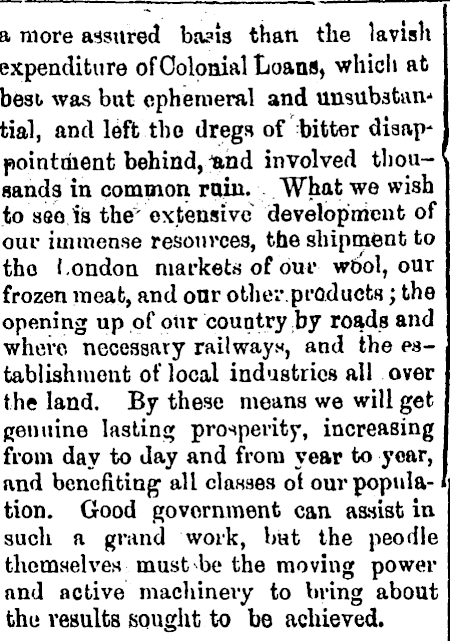 a more assured basis than the lavish expenditure of Colonial Loans, which at best was but ephemeral and unsubstantial, and left the dregs of bitter disappointment behind, and involved thousands in common ruin. What we wish to see is the extensive development of our immense resources, the shipment to the London markets of our wool, our frozen meat, and our other products; the opening up of our country by roads and where necessary railways, and the establishment of local industries all over the land. By these means we will get genuine lasting prosperity, increasing from day to day and from year to year, and benefiting all classes of our population. Good government can assist in such a grand work, but the peodle themselves must be the moving power and active machinery to bring about the results sought to be achieved.